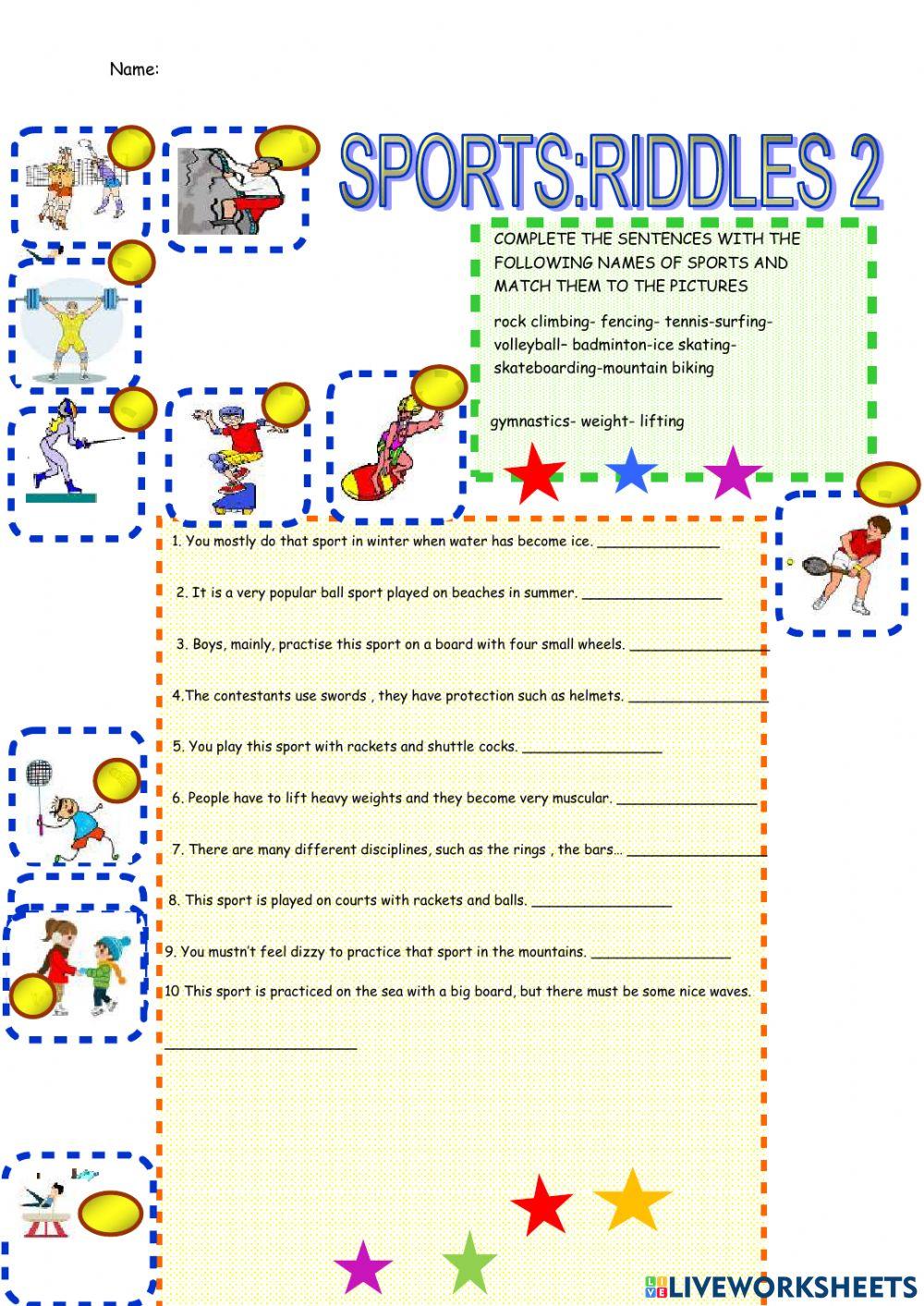 Name:

SPORTS:RIDDLES 2

COMPLETE THE SENTENCES WITH THE FOLLOWING NAMES OF SPORTS AND MATCH THEM TO THE PICTURES

rock climbing- fencing- tennis-surfing- volleyball– badminton-ice skating- skateboarding-mountain biking

gymnastics- weight- lifting

1. You mostly do that sport in winter when water has become ice. _______________

2. It is a very popular ball sport played on beaches in summer. _______________

3. Boys, mainly, practise this sport on a board with four small wheels. _______________

4.The contestants use swords , they have protection such as helmets. _______________

5. You play this sport with rackets and shuttle cocks. _______________

6. People have to lift heavy weights and they become very muscular. _______________

7. There are many different disciplines, such as the rings , the bars… _______________

8. This sport is played on courts with rackets and balls. _______________

9. You mustn't feel dizzy to practice that sport in the mountains. _______________

10 This sport is practiced on the sea with a big board, but there must be some nice waves.

_______________

LIVEWORKSHEETS